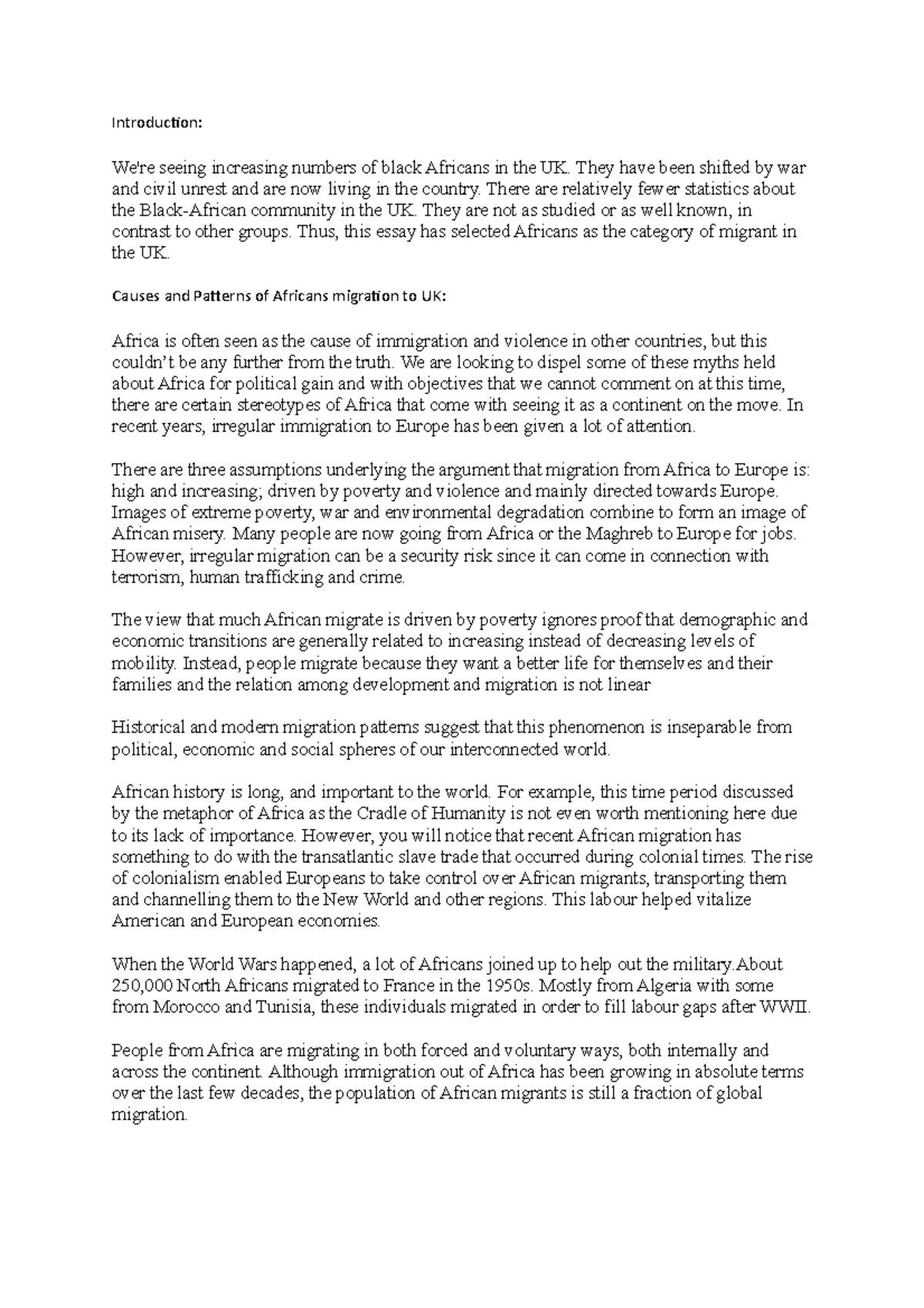 Introduction:

We're seeing increasing numbers of black Africans in the UK. They have been shifted by war and civil unrest and are now living in the country. There are relatively fewer statistics about the Black-African community in the UK. They are not as studied or as well known, in contrast to other groups. Thus, this essay has selected Africans as the category of migrant in the UK.

Causes and Patterns of Africans migration to UK:

Africa is often seen as the cause of immigration and violence in other countries, but this couldn't be any further from the truth. We are looking to dispel some of these myths held about Africa for political gain and with objectives that we cannot comment on at this time, there are certain stereotypes of Africa that come with seeing it as a continent on the move. In recent years, irregular immigration to Europe has been given a lot of attention.

There are three assumptions underlying the argument that migration from Africa to Europe is: high and increasing; driven by poverty and violence and mainly directed towards Europe. Images of extreme poverty, war and environmental degradation combine to form an image of African misery. Many people are now going from Africa or the Maghreb to Europe for jobs. However, irregular migration can be a security risk since it can come in connection with terrorism, human trafficking and crime.

The view that much African migrate is driven by poverty ignores proof that demographic and economic transitions are generally related to increasing instead of decreasing levels of mobility. Instead, people migrate because they want a better life for themselves and their families and the relation among development and migration is not linear

Historical and modern migration patterns suggest that this phenomenon is inseparable from political, economic and social spheres of our interconnected world.

African history is long, and important to the world. For example, this time period discussed by the metaphor of Africa as the Cradle of Humanity is not even worth mentioning here due to its lack of importance. However, you will notice that recent African migration has something to do with the transatlantic slave trade that occurred during colonial times. The rise of colonialism enabled Europeans to take control over African migrants, transporting them and channelling them to the New World and other regions. This labour helped vitalize American and European economies.

When the World Wars happened, a lot of Africans joined up to help out the military.About 250,000 North Africans migrated to France in the 1950s. Mostly from Algeria with some from Morocco and Tunisia, these individuals migrated in order to fill labour gaps after WWII.

People from Africa are migrating in both forced and voluntary ways, both internally and across the continent. Although immigration out of Africa has been growing in absolute terms over the last few decades, the population of African migrants is still a fraction of global migration.